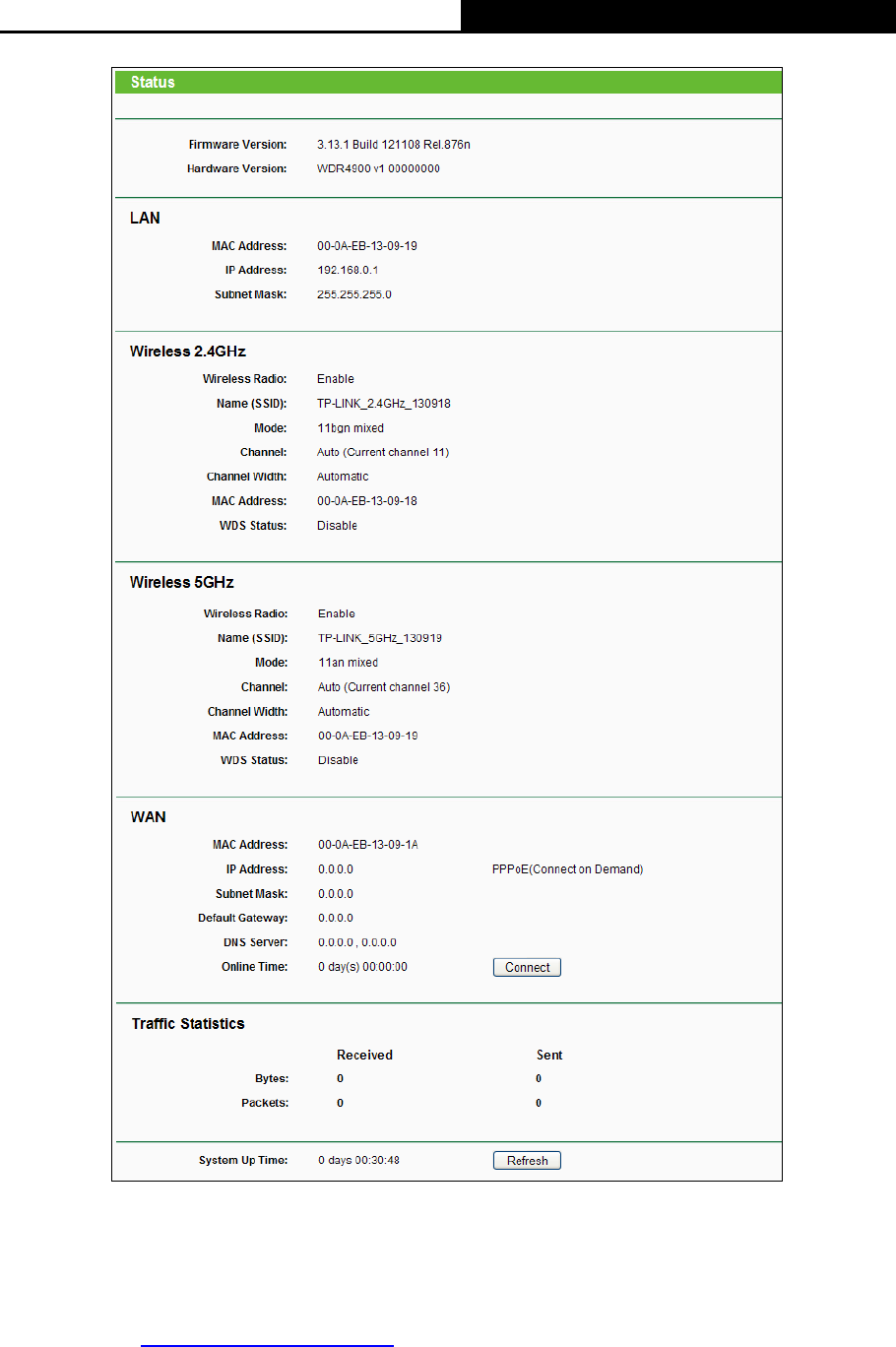 Status

Firmware Version: 3.13.1 Build 121108 Rel.876n
Hardware Version: WDR4900 v1 00000000

LAN

MAC Address: 00-0A-EB-13-09-19
IP Address: 192.168.0.1
Subnet Mask: 255.255.255.0

Wireless 2.4GHz

Wireless Radio: Enable
Name (SSID): TP-LINK_2.4GHz_130918
Mode: 11bgn mixed
Channel: Auto (Current channel 11)
Channel Width: Automatic
MAC Address: 00-0A-EB-13-09-18
WDS Status: Disable

Wireless 5GHz

Wireless Radio: Enable
Name (SSID): TP-LINK_5GHz_130919
Mode: 11an mixed
Channel: Auto (Current channel 36)
Channel Width: Automatic
MAC Address: 00-0A-EB-13-09-19
WDS Status: Disable

WAN

MAC Address: 00-0A-EB-13-09-1A
IP Address: 0.0.0.0 PPPoE(Connect on Demand)
Subnet Mask: 0.0.0.0
Default Gateway: 0.0.0.0
DNS Server: 0.0.0.0 , 0.0.0.0
Online Time: 0 day(s) 00:00:00 Connect

Traffic Statistics

| | Received | Sent |
|---|---|---|
| Bytes: | 0 | 0 |
| Packets: | 0 | 0 |

System Up Time: 0 days 00:30:48 Refresh